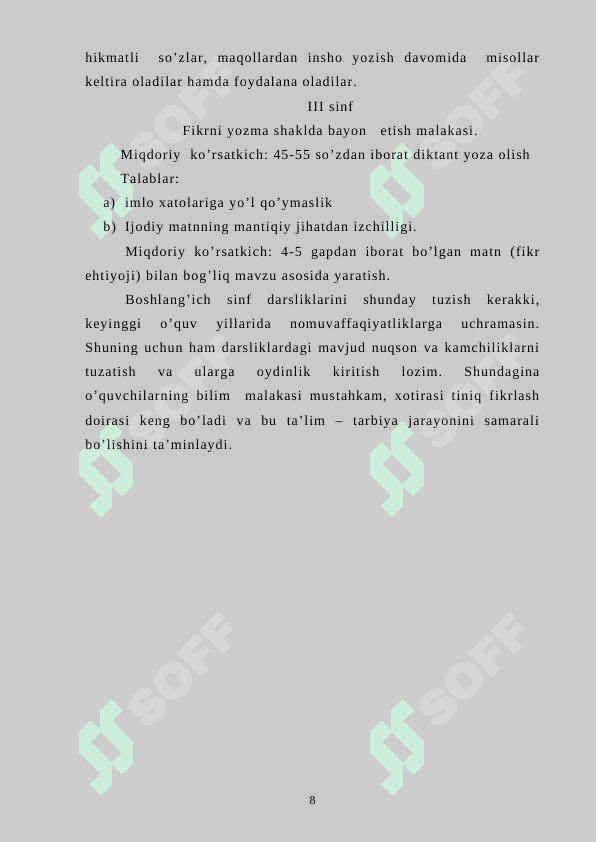 hikmatli so’zlar, maqollardan insho yozish davomida misollar keltira oladilar hamda foydalana oladilar.

III sinf

Fikrni yozma shaklda bayon etish malakasi.

Miqdoriy ko’rsatkich: 45-55 so’zdan iborat diktant yoza olish

Talablar:

a) imlo xatolariga yo’l qo’ymaslik

b) Ijodiy matnning mantiqiy jihatdan izchilligi.

Miqdoriy ko’rsatkich: 4-5 gapdan iborat bo’lgan matn (fikr ehtiyoji) bilan bog’liq mavzu asosida yaratish.

Boshlang’ich sinf darsliklarini shunday tuzish kerakki, keyinggi o’quv yillarida nomuvaffaqiyatliklarga uchramasin. Shuning uchun ham darsliklardagi mavjud nuqson va kamchiliklarni tuzatish va ularga oydinlik kiritish lozim. Shundagina o’quvchilarning bilim malakasi mustahkam, xotirasi tiniq fikrlash doirasi keng bo’ladi va bu ta’lim – tarbiya jarayonini samarali bo’lishini ta’minlaydi.

SOFF SOFF SOFF SOFF SOFF SOFF

8